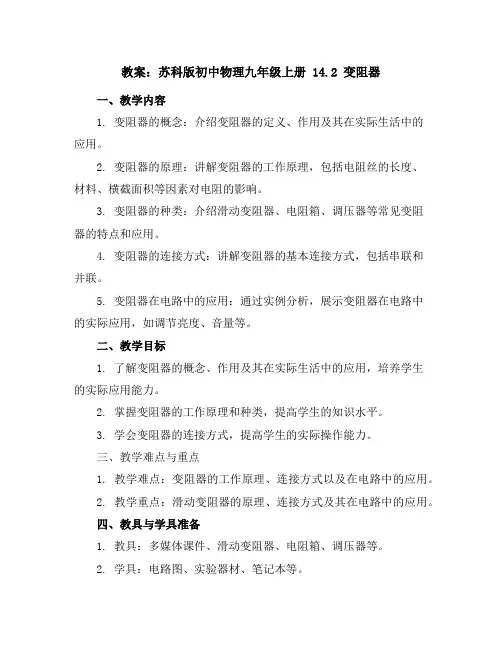 教案：苏科版初中物理九年级上册 14.2 变阻器

一、教学内容

1. 变阻器的概念：介绍变阻器的定义、作用及其在实际生活中的应用。

2. 变阻器的原理：讲解变阻器的工作原理，包括电阻丝的长度、材料、横截面积等因素对电阻的影响。

3. 变阻器的种类：介绍滑动变阻器、电阻箱、调压器等常见变阻器的特点和应用。

4. 变阻器的连接方式：讲解变阻器的基本连接方式，包括串联和并联。

5. 变阻器在电路中的应用：通过实例分析，展示变阻器在电路中的实际应用，如调节亮度、音量等。

二、教学目标

1. 了解变阻器的概念、作用及其在实际生活中的应用，培养学生的实际应用能力。

2. 掌握变阻器的工作原理和种类，提高学生的知识水平。

3. 学会变阻器的连接方式，提高学生的实际操作能力。

三、教学难点与重点

1. 教学难点：变阻器的工作原理、连接方式以及在电路中的应用。

2. 教学重点：滑动变阻器的原理、连接方式及其在电路中的应用。

四、教具与学具准备

1. 教具：多媒体课件、滑动变阻器、电阻箱、调压器等。

2. 学具：电路图、实验器材、笔记本等。